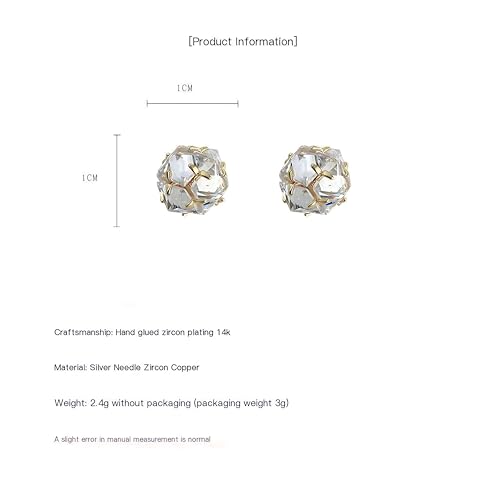 [Product Information]

1CM

1CM

Craftsmanship: Hand glued zircon plating 14k

Material: Silver Needle Zircon Copper

Weight: 2.4g without packaging (packaging weight 3g)

A slight error in manual measurement is normal